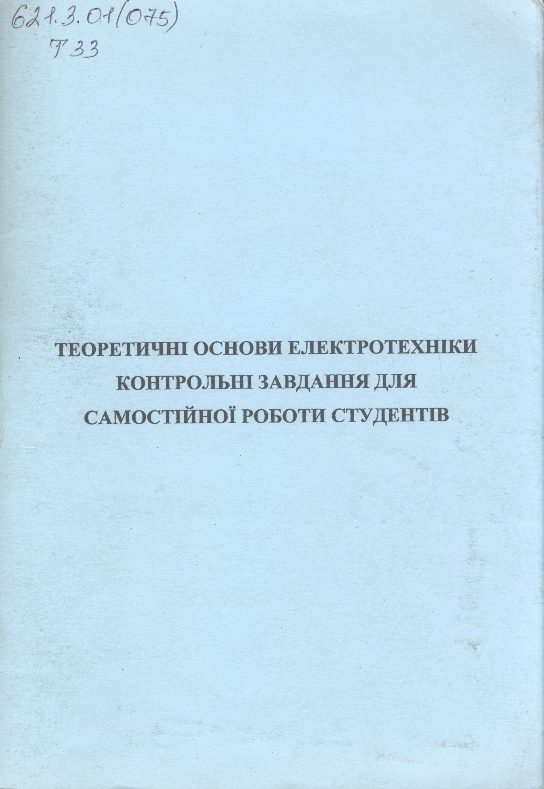 621.3.01(075)
Т33

ТЕОРЕТИЧНІ ОСНОВИ ЕЛЕКТРОТЕХНІКИ
КОНТРОЛЬНІ ЗАВДАННЯ ДЛЯ
САМОСТІЙНОЇ РОБОТИ СТУДЕНТІВ